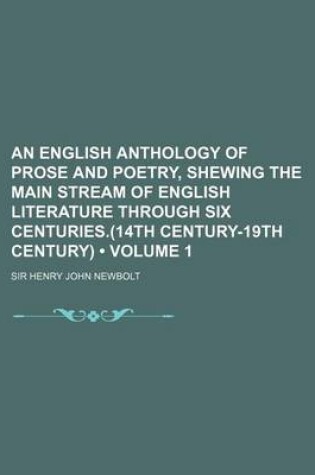 AN ENGLISH ANTHOLOGY OF PROSE AND POETRY, SHEWING THE MAIN STREAM OF ENGLISH LITERATURE THROUGH SIX CENTURIES.(14TH CENTURY-19TH CENTURY) • VOLUME 1

SIR HENRY JOHN NEWBOLT